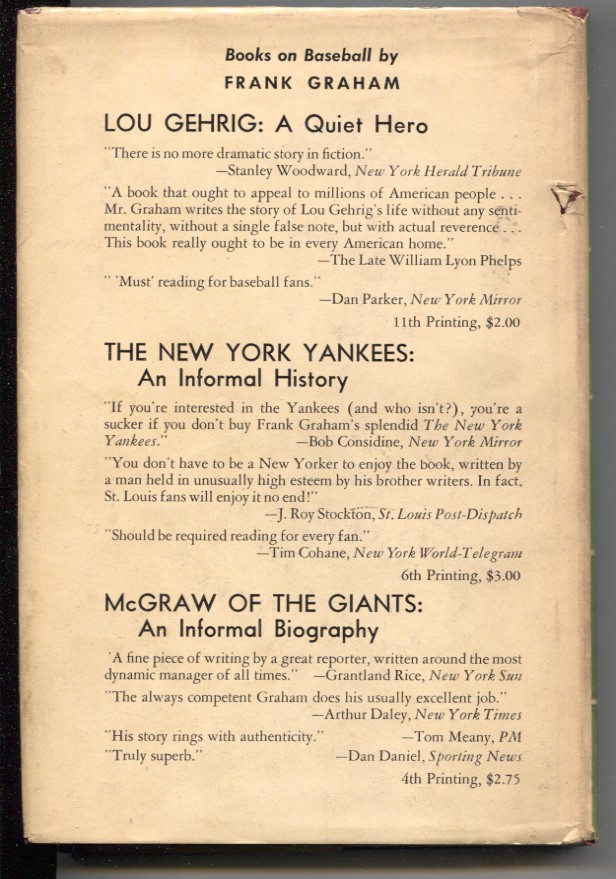 Books on Baseball by
FRANK GRAHAM

LOU GEHRIG: A Quiet Hero

"There is no more dramatic story in fiction."
—Stanley Woodward, New York Herald Tribune

"A book that ought to appeal to millions of American people . . . Mr. Graham writes the story of Lou Gehrig's life without any sentimentality, without a single false note, but with actual reverence . . . This book really ought to be in every American home."
—The Late William Lyon Phelps

" 'Must' reading for baseball fans."
—Dan Parker, New York Mirror

11th Printing, $2.00

THE NEW YORK YANKEES:
An Informal History

"If you're interested in the Yankees (and who isn't?), you're a sucker if you don't buy Frank Graham's splendid The New York Yankees."
—Bob Considine, New York Mirror

"You don't have to be a New Yorker to enjoy the book, written by a man held in unusually high esteem by his brother writers. In fact, St. Louis fans will enjoy it no end!"
—J. Roy Stockton, St. Louis Post-Dispatch

"Should be required reading for every fan."
—Tim Cohane, New York World-Telegram

6th Printing, $3.00

McGRAW OF THE GIANTS:
An Informal Biography

"A fine piece of writing by a great reporter, written around the most dynamic manager of all times."
—Grantland Rice, New York Sun

"The always competent Graham does his usually excellent job."
—Arthur Daley, New York Times

"His story rings with authenticity."
—Tom Meany, PM

"Truly superb."
—Dan Daniel, Sporting News

4th Printing, $2.75